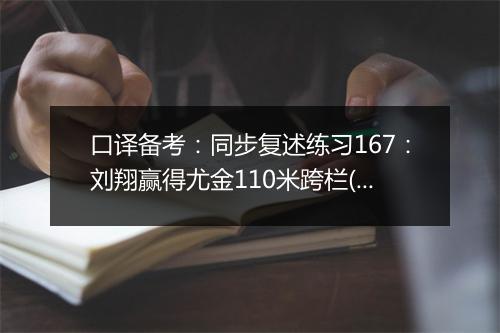 口译备考：同步复述练习167：刘翔赢得尤金110米跨栏(...